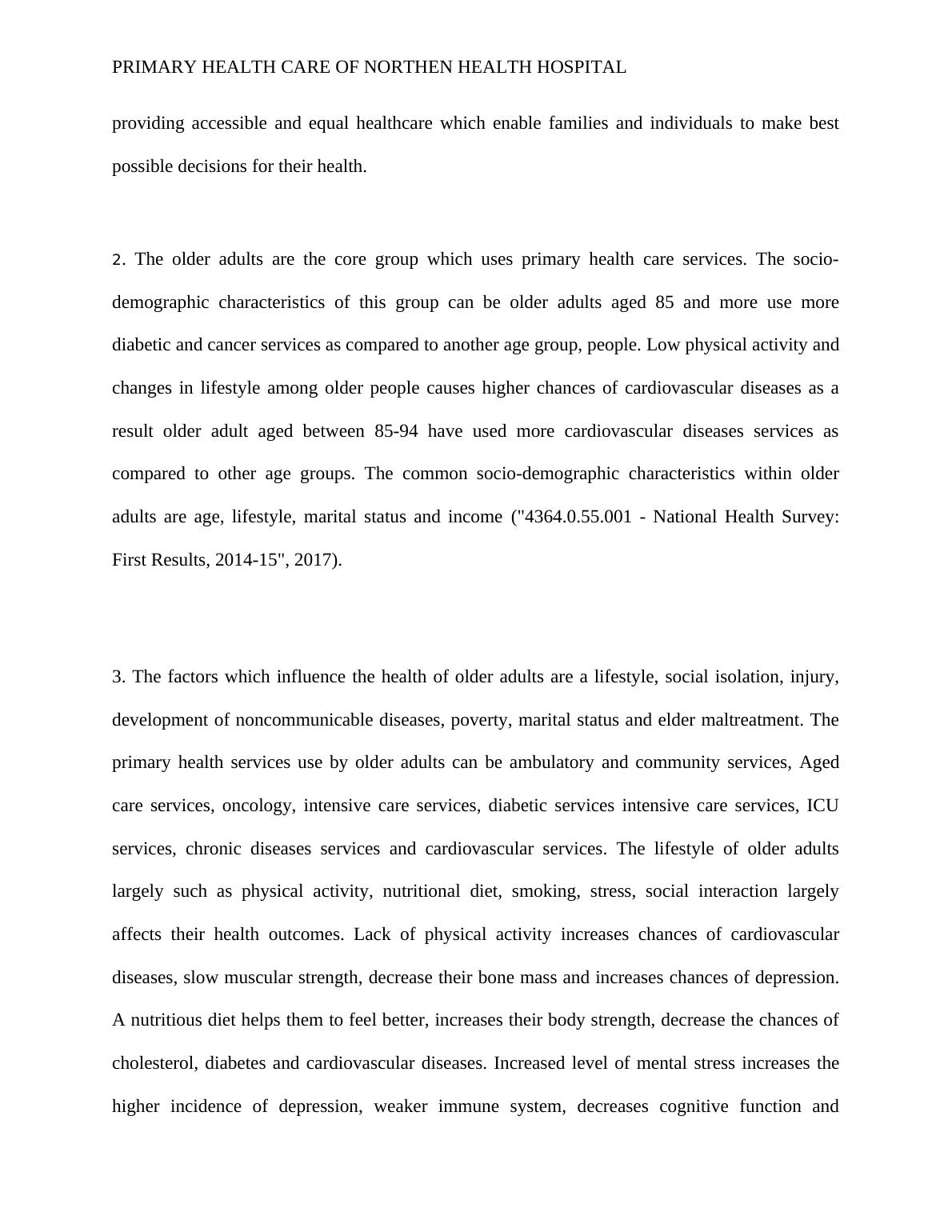 PRIMARY HEALTH CARE OF NORTHEN HEALTH HOSPITAL

providing accessible and equal healthcare which enable families and individuals to make best possible decisions for their health.

2. The older adults are the core group which uses primary health care services. The socio-demographic characteristics of this group can be older adults aged 85 and more use more diabetic and cancer services as compared to another age group, people. Low physical activity and changes in lifestyle among older people causes higher chances of cardiovascular diseases as a result older adult aged between 85-94 have used more cardiovascular diseases services as compared to other age groups. The common socio-demographic characteristics within older adults are age, lifestyle, marital status and income ("4364.0.55.001 - National Health Survey: First Results, 2014-15", 2017).

3. The factors which influence the health of older adults are a lifestyle, social isolation, injury, development of noncommunicable diseases, poverty, marital status and elder maltreatment. The primary health services use by older adults can be ambulatory and community services, Aged care services, oncology, intensive care services, diabetic services intensive care services, ICU services, chronic diseases services and cardiovascular services. The lifestyle of older adults largely such as physical activity, nutritional diet, smoking, stress, social interaction largely affects their health outcomes. Lack of physical activity increases chances of cardiovascular diseases, slow muscular strength, decrease their bone mass and increases chances of depression. A nutritious diet helps them to feel better, increases their body strength, decrease the chances of cholesterol, diabetes and cardiovascular diseases. Increased level of mental stress increases the higher incidence of depression, weaker immune system, decreases cognitive function and